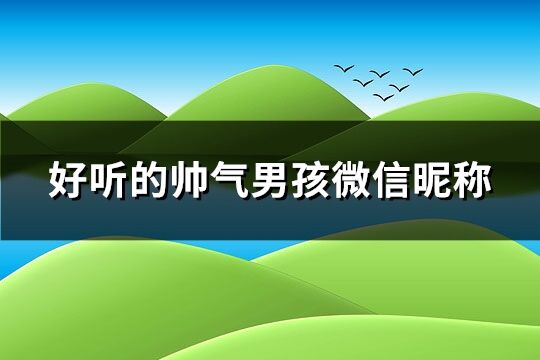 好听的帅气男孩微信昵称